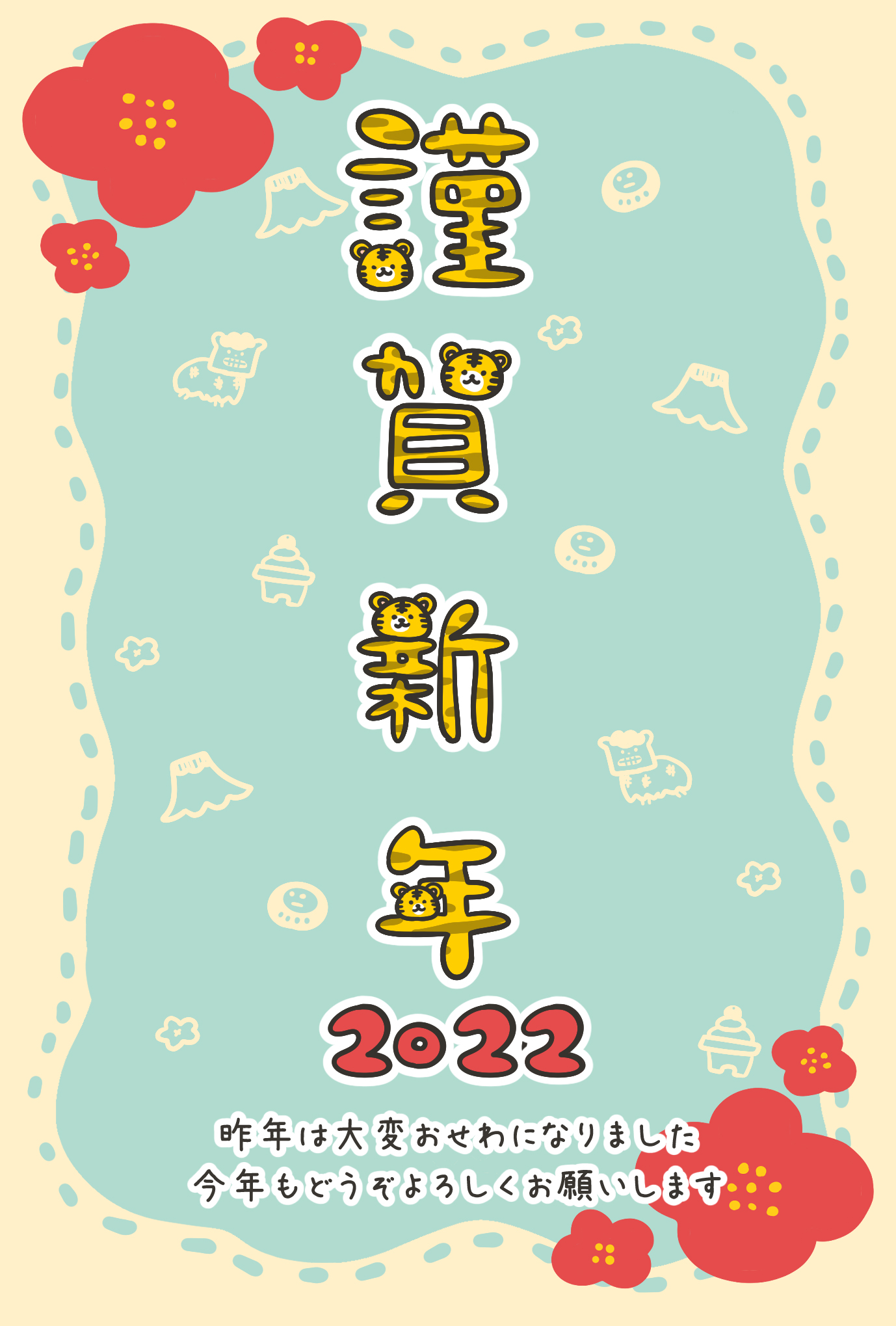 謹賀新年

2022

昨年は大変おせわになりました
今年もどうぞよろしくお願いします